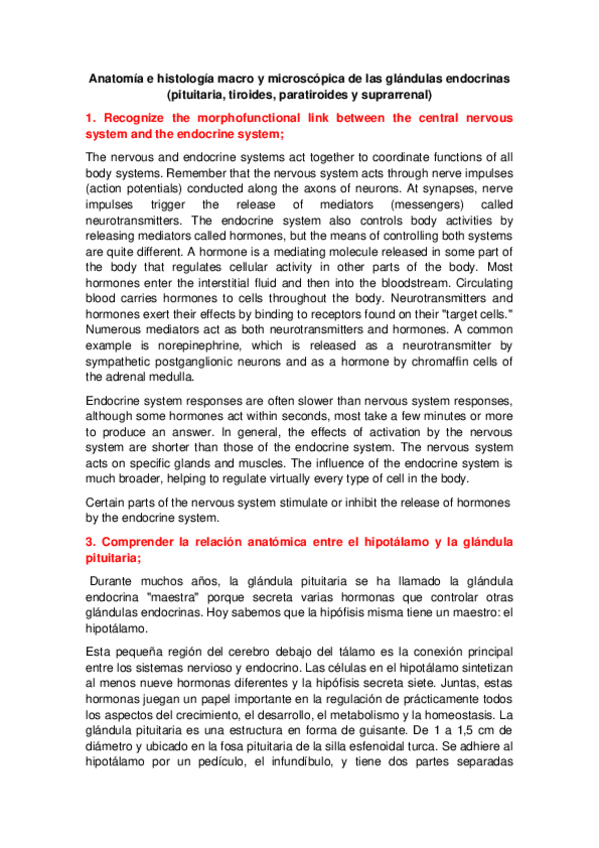 Anatomía e histología macro y microscópica de las glándulas endocrinas (pituitaria, tiroides, paratiroides y suprarrenal)

1. Recognize the morphofunctional link between the central nervous system and the endocrine system;

The nervous and endocrine systems act together to coordinate functions of all body systems. Remember that the nervous system acts through nerve impulses (action potentials) conducted along the axons of neurons. At synapses, nerve impulses trigger the release of mediators (messengers) called neurotransmitters. The endocrine system also controls body activities by releasing mediators called hormones, but the means of controlling both systems are quite different. A hormone is a mediating molecule released in some part of the body that regulates cellular activity in other parts of the body. Most hormones enter the interstitial fluid and then into the bloodstream. Circulating blood carries hormones to cells throughout the body. Neurotransmitters and hormones exert their effects by binding to receptors found on their "target cells." Numerous mediators act as both neurotransmitters and hormones. A common example is norepinephrine, which is released as a neurotransmitter by sympathetic postganglionic neurons and as a hormone by chromaffin cells of the adrenal medulla.

Endocrine system responses are often slower than nervous system responses, although some hormones act within seconds, most take a few minutes or more to produce an answer. In general, the effects of activation by the nervous system are shorter than those of the endocrine system. The nervous system acts on specific glands and muscles. The influence of the endocrine system is much broader, helping to regulate virtually every type of cell in the body.

Certain parts of the nervous system stimulate or inhibit the release of hormones by the endocrine system.

3. Comprender la relación anatómica entre el hipotálamo y la glándula pituitaria;

Durante muchos años, la glándula pituitaria se ha llamado la glándula endocrina "maestra" porque secreta varias hormonas que controlar otras glándulas endocrinas. Hoy sabemos que la hipófisis misma tiene un maestro: el hipotálamo.

Esta pequeña región del cerebro debajo del tálamo es la conexión principal entre los sistemas nervioso y endocrino. Las células en el hipotálamo sintetizan al menos nueve hormonas diferentes y la hipófisis secreta siete. Juntas, estas hormonas juegan un papel importante en la regulación de prácticamente todos los aspectos del crecimiento, el desarrollo, el metabolismo y la homeostasis. La glándula pituitaria es una estructura en forma de guisante. De 1 a 1,5 cm de diámetro y ubicado en la fosa pituitaria de la silla esfenoidal turca. Se adhiere al hipotálamo por un pedículo, el infundíbulo, y tiene dos partes separadas